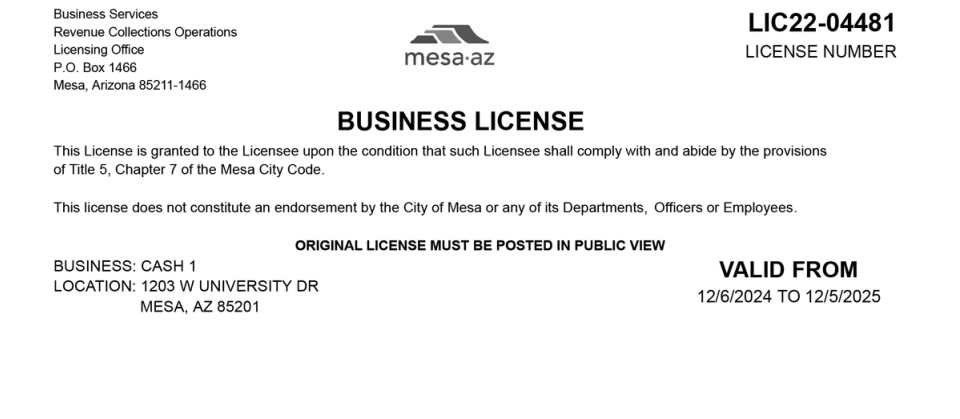 Business Services
Revenue Collections Operations
Licensing Office
P.O. Box 1466
Mesa, Arizona 85211-1466

mesa·az

LIC22-04481
LICENSE NUMBER

BUSINESS LICENSE

This License is granted to the Licensee upon the condition that such Licensee shall comply with and abide by the provisions of Title 5, Chapter 7 of the Mesa City Code.

This license does not constitute an endorsement by the City of Mesa or any of its Departments, Officers or Employees.

ORIGINAL LICENSE MUST BE POSTED IN PUBLIC VIEW

BUSINESS: CASH 1
LOCATION: 1203 W UNIVERSITY DR
MESA, AZ 85201

VALID FROM
12/6/2024 TO 12/5/2025